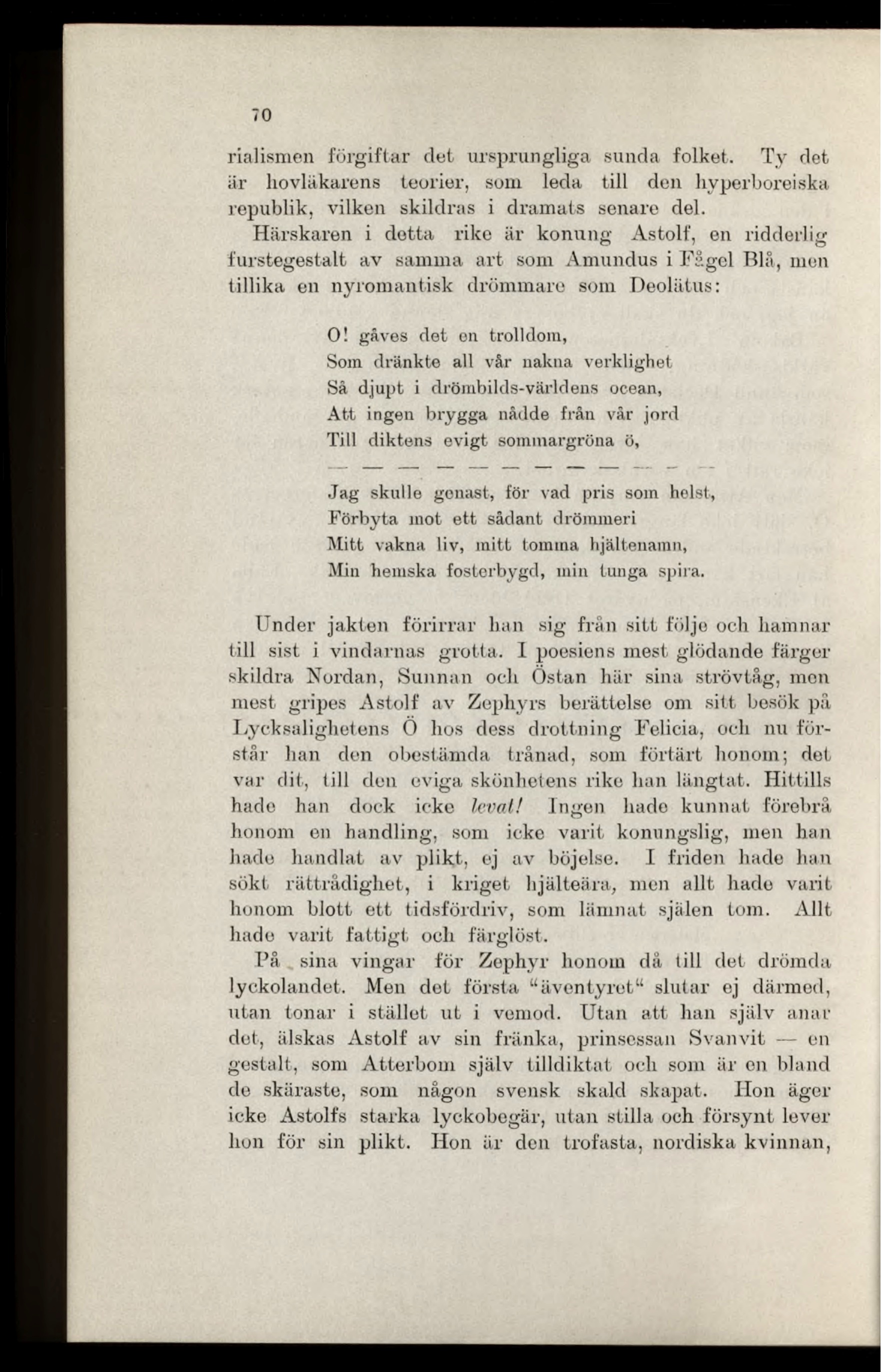 70

rialismen förgiftar det ursprungliga sunda folket. Ty det är hovläkarens teorier, som leda till den hyperboreiska republik, vilken skildras i dramats senare del.

Härskaren i detta rike är konung Astolf, en ridderlig furstegestalt av samma art som Amundus i Fågel Blå, men tillika en nyromantisk drömmare som Deolätus:

O! gåves det en trolldom,
Som dränkte all vår nakna verklighet
Så djupt i drömbilds-världens ocean,
Att ingen brygga nådde från vår jord
Till diktens evigt sommargröna ö,

— — — — — — — — — — — —

Jag skulle genast, för vad pris som helst,
Förbyta mot ett sådant drömmeri
Mitt vakna liv, mitt tomma hjältenamn,
Min hemska fosterbygd, min tunga spira.

Under jakten förirrar han sig från sitt följe och hamnar till sist i vindarnas grotta. I poesiens mest glödande färger skildra Nordan, Sunnan och Östan här sina strövtåg, men mest gripes Astolf av Zephyrs berättelse om sitt besök på Lycksalighetens Ö hos dess drottning Felicia, och nu förstår han den obestämda trånad, som förtärt honom; det var dit, till den eviga skönhetens rike han längtat. Hittills hade han dock icke levat! Ingen hade kunnat förebrå honom en handling, som icke varit konungslig, men han hade handlat av plikt, ej av böjelse. I friden hade han sökt rättrådighet, i kriget hjälteära, men allt hade varit honom blott ett tidsfördriv, som lämnat själen tom. Allt hade varit fattigt och färglöst.

På sina vingar för Zephyr honom då till det drömda lyckolandet. Men det första "äventyret" slutar ej därmed, utan tonar i stället ut i vemod. Utan att han själv anar det, älskas Astolf av sin fränka, prinsessan Svanvit — en gestalt, som Atterbom själv tilldiktat och som är en bland de skäraste, som någon svensk skald skapat. Hon äger icke Astolfs starka lyckobegär, utan stilla och försynt lever hon för sin plikt. Hon är den trofasta, nordiska kvinnan,